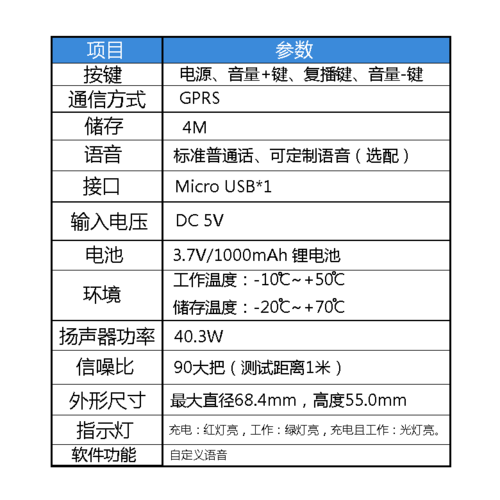 | 项目 | 参数 |
|---|---|
| 按键 | 电源、音量+键、复播键、音量-键 |
| 通信方式 | GPRS |
| 储存 | 4M |
| 语音 | 标准普通话、可定制语音（选配） |
| 接口 | Micro USB*1 |
| 输入电压 | DC 5V |
| 电池 | 3.7V/1000mAh 锂电池 |
| 环境 | 工作温度：-10℃~+50℃ 储存温度：-20℃~+70℃ |
| 扬声器功率 | 40.3W |
| 信噪比 | 90大把（测试距离1米） |
| 外形尺寸 | 最大直径68.4mm，高度55.0mm |
| 指示灯 | 充电：红灯亮，工作：绿灯亮，充电且工作：光灯亮。 |
| 软件功能 | 自定义语音 |